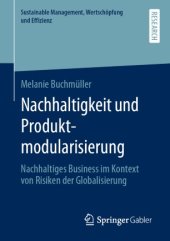 Sustainable Management, Wertschöpfung und Effizienz

RESEARCH

Melanie Buchmüller

Nachhaltigkeit und Produktmodularisierung

Nachhaltiges Business im Kontext von Risiken der Globalisierung

Springer Gabler